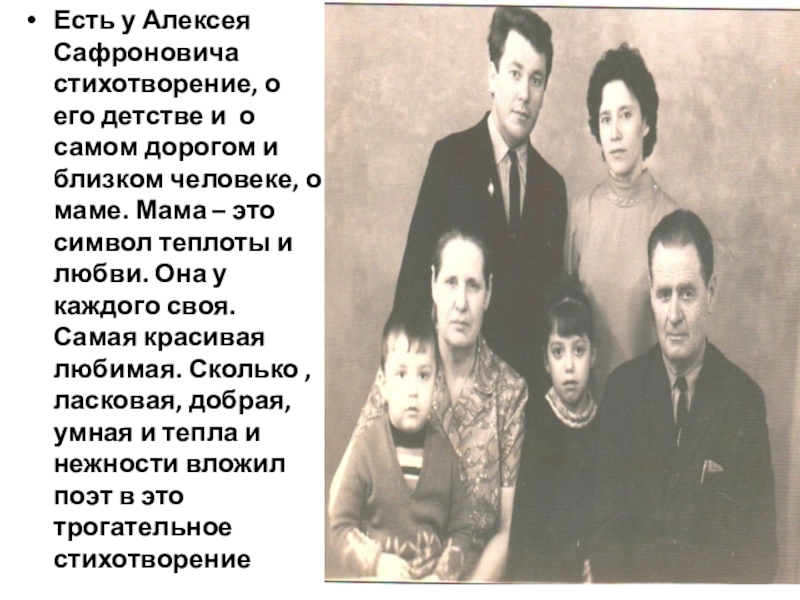 • Есть у Алексея Сафроновича стихотворение, о его детстве и о самом дорогом и близком человеке, о маме. Мама – это символ теплоты и любви. Она у каждого своя. Самая красивая любимая. Сколько , ласковая, добрая, умная и тепла и нежности вложил поэт в это трогательное стихотворение